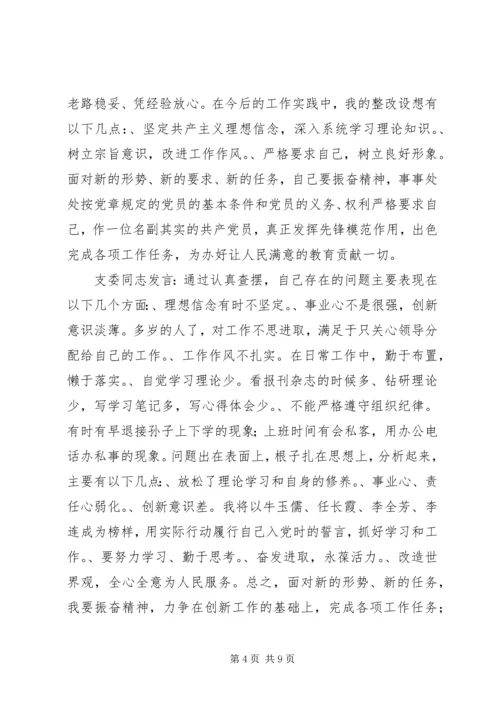 老路稳妥、凭经验放心。在今后的工作实践中，我的整改设想有以下几点：、坚定共产主义理想信念，深入系统学习理论知识。、树立宗旨意识，改进工作作风。、严格要求自己，树立良好形象。面对新的形势、新的要求、新的任务，自己要振奋精神，事事处处按党章规定的党员的基本条件和党员的义务、权利严格要求自己，作一位名副其实的共产党员，真正发挥先锋模范作用，出色完成各项工作任务，为办好让人民满意的教育贡献一切。

支委同志发言：通过认真查摆，自己存在的问题主要表现在以下几个方面：、理想信念有时不坚定。、事业心不是很强，创新意识淡薄。多岁的人了，对工作不思进取，满足于只关心领导分配给自己的工作。、工作作风不扎实。在日常工作中，勤于布置，懒于落实。、自觉学习理论少。看报刊杂志的时候多、钻研理论少，写学习笔记多，写心得体会少。、不能严格遵守组织纪律。有时有早退接孙子上下学的现象；上班时间有会私客，用办公电话办私事的现象。问题出在表面上，根子扎在思想上，分析起来，主要有以下几点：、放松了理论学习和自身的修养。、事业心、责任心弱化。、创新意识差。我将以牛玉儒、任长霞、李全芳、李连成为榜样，用实际行动履行自己入党时的誓言，抓好学习和工作。、要努力学习、勤于思考。、奋发进取，永葆活力。、改造世界观，全心全意为人民服务。总之，面对新的形势、新的任务，我要振奋精神，力争在创新工作的基础上，完成各项工作任务；

第 4 页 共 9 页